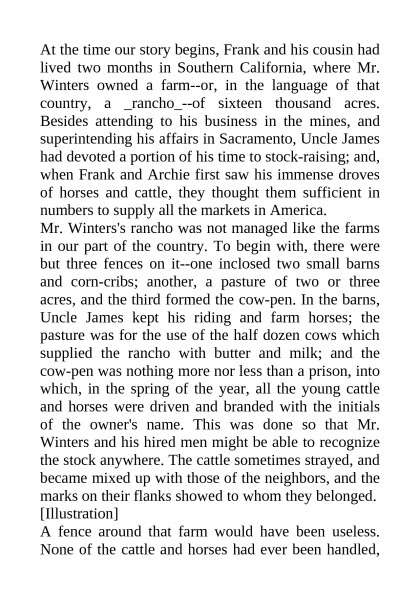 At the time our story begins, Frank and his cousin had lived two months in Southern California, where Mr. Winters owned a farm--or, in the language of that country, a _rancho_--of sixteen thousand acres. Besides attending to his business in the mines, and superintending his affairs in Sacramento, Uncle James had devoted a portion of his time to stock-raising; and, when Frank and Archie first saw his immense droves of horses and cattle, they thought them sufficient in numbers to supply all the markets in America.

Mr. Winters's rancho was not managed like the farms in our part of the country. To begin with, there were but three fences on it--one inclosed two small barns and corn-cribs; another, a pasture of two or three acres, and the third formed the cow-pen. In the barns, Uncle James kept his riding and farm horses; the pasture was for the use of the half dozen cows which supplied the rancho with butter and milk; and the cow-pen was nothing more nor less than a prison, into which, in the spring of the year, all the young cattle and horses were driven and branded with the initials of the owner's name. This was done so that Mr. Winters and his hired men might be able to recognize the stock anywhere. The cattle sometimes strayed, and became mixed up with those of the neighbors, and the marks on their flanks showed to whom they belonged.

[Illustration]

A fence around that farm would have been useless. None of the cattle and horses had ever been handled,